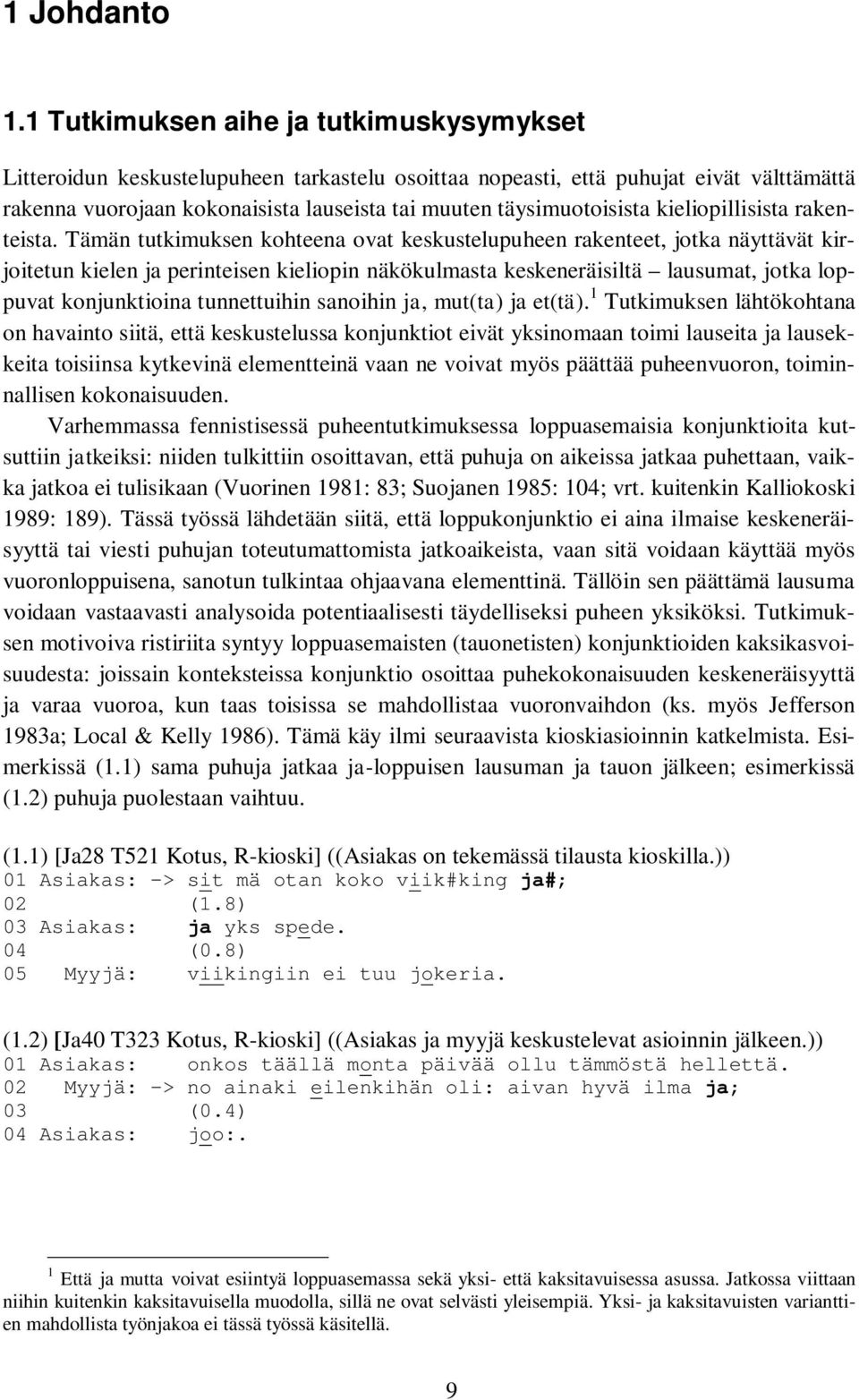 1 Johdanto

1.1 Tutkimuksen aihe ja tutkimuskysymykset

Litteroidun keskustelupuheen tarkastelu osoittaa nopeasti, että puhujat eivät välttämättä rakenna vuorojaan kokonaisista lauseista tai muuten täysimuotoisista kieliopillisista rakenteista. Tämän tutkimuksen kohteena ovat keskustelupuheen rakenteet, jotka näyttävät kirjoitetun kielen ja perinteisen kieliopin näkökulmasta keskeneräisiltä – lausumat, jotka loppuvat konjunktioina tunnettuihin sanoihin ja, mut(ta) ja et(tä).$^1$ Tutkimuksen lähtökohtana on havainto siitä, että keskustelussa konjunktiot eivät yksinomaan toimi lauseita ja lausekkeita toisiinsa kytkevinä elementteinä vaan ne voivat myös päättää puheenvuoron, toiminnallisen kokonaisuuden.

Varhemmassa fennistisessä puheentutkimuksessa loppuasemaisia konjunktioita kutsuttiin jatkeiksi: niiden tulkittiin osoittavan, että puhuja on aikeissa jatkaa puhettaan, vaikka jatkoa ei tulisikaan (Vuorinen 1981: 83; Suojanen 1985: 104; vrt. kuitenkin Kalliokoski 1989: 189). Tässä työssä lähdetään siitä, että loppukonjunktio ei aina ilmaise keskeneräisyyttä tai viesti puhujan toteutumattomista jatkoaikeista, vaan sitä voidaan käyttää myös vuoronloppuisena, sanotun tulkintaa ohjaavana elementtinä. Tällöin sen päättämä lausuma voidaan vastaavasti analysoida potentiaalisesti täydelliseksi puheen yksiköksi. Tutkimuksen motivoiva ristiriita syntyy loppuasemaisten (tauonetisten) konjunktioiden kaksikasvoisuudesta: joissain konteksteissa konjunktio osoittaa puhekokonaisuuden keskeneräisyyttä ja varaa vuoroa, kun taas toisissa se mahdollistaa vuoronvaihdon (ks. myös Jefferson 1983a; Local & Kelly 1986). Tämä käy ilmi seuraavista kioskiasioinnin katkelmista. Esimerkissä (1.1) sama puhuja jatkaa ja-loppuisen lausuman ja tauon jälkeen; esimerkissä (1.2) puhuja puolestaan vaihtuu.

(1.1) [Ja28 T521 Kotus, R-kioski] ((Asiakas on tekemässä tilausta kioskilla.))
01 Asiakas: -> sit mä otan koko viik#king ja#;
02 (1.8)
03 Asiakas: ja yks spede.
04 (0.8)
05 Myyjä: viikingiin ei tuu jokeria.

(1.2) [Ja40 T323 Kotus, R-kioski] ((Asiakas ja myyjä keskustelevat asioinnin jälkeen.))
01 Asiakas: onkos täällä monta päivää ollu tämmöstä hellettä.
02 Myyjä: -> no ainaki eilenkihän oli: aivan hyvä ilma ja;
03 (0.4)
04 Asiakas: joo:.

$^1$ Että ja mutta voivat esiintyä loppuasemassa sekä yksi- että kaksitavuisessa asussa. Jatkossa viittaan niihin kuitenkin kaksitavuisella muodolla, sillä ne ovat selvästi yleisempiä. Yksi- ja kaksitavuisten varianttien mahdollista työnjakoa ei tässä työssä käsitellä.

9